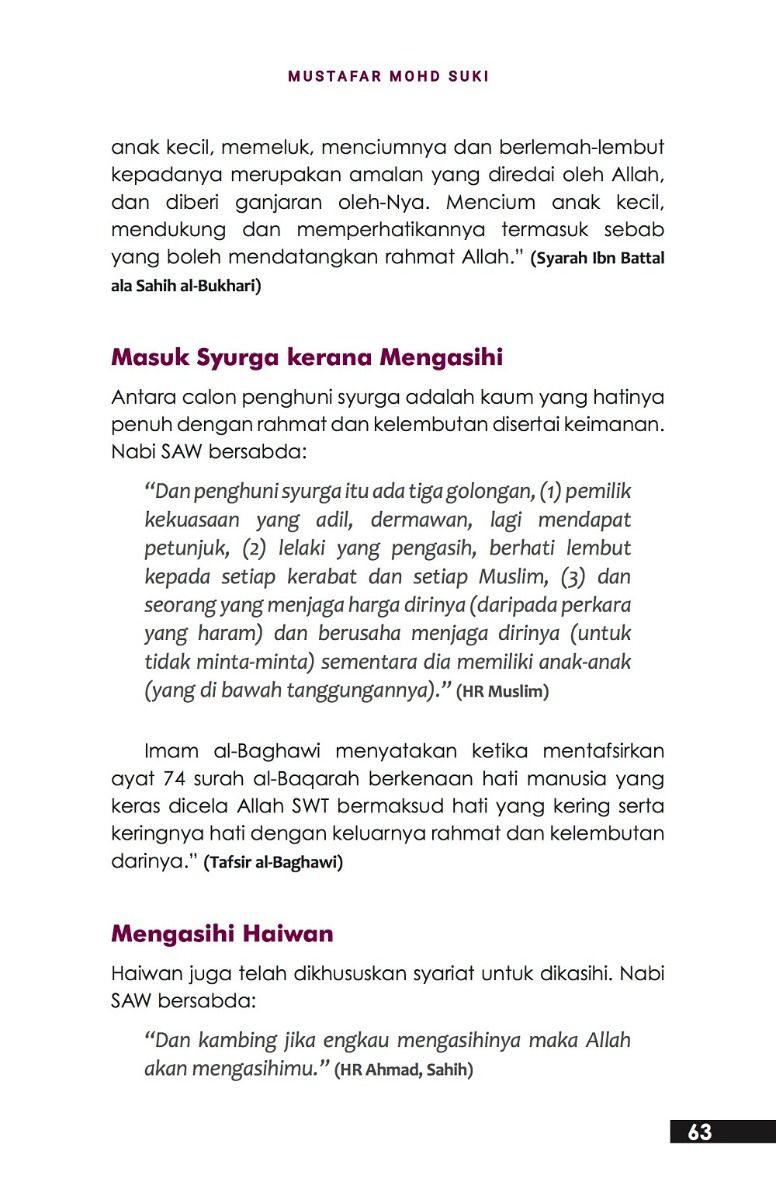 MUSTAFAR MOHD SUKI

anak kecil, memeluk, menciumnya dan berlemah-lembut kepadanya merupakan amalan yang diredai oleh Allah, dan diberi ganjaran oleh-Nya. Mencium anak kecil, mendukung dan memperhatikannya termasuk sebab yang boleh mendatangkan rahmat Allah." (Syarah Ibn Battal ala Sahih al-Bukhari)

Masuk Syurga kerana Mengasihi

Antara calon penghuni syurga adalah kaum yang hatinya penuh dengan rahmat dan kelembutan disertai keimanan. Nabi SAW bersabda:

"Dan penghuni syurga itu ada tiga golongan, (1) pemilik kekuasaan yang adil, dermawan, lagi mendapat petunjuk, (2) lelaki yang pengasih, berhati lembut kepada setiap kerabat dan setiap Muslim, (3) dan seorang yang menjaga harga dirinya (daripada perkara yang haram) dan berusaha menjaga dirinya (untuk tidak minta-minta) sementara dia memiliki anak-anak (yang di bawah tanggungannya)." (HR Muslim)

Imam al-Baghawi menyatakan ketika mentafsirkan ayat 74 surah al-Baqarah berkenaan hati manusia yang keras dicela Allah SWT bermaksud hati yang kering serta keringnya hati dengan keluarnya rahmat dan kelembutan darinya." (Tafsir al-Baghawi)

Mengasihi Haiwan

Haiwan juga telah dikhususkan syariat untuk dikasihi. Nabi SAW bersabda:

"Dan kambing jika engkau mengasihinya maka Allah akan mengasihimu." (HR Ahmad, Sahih)

63